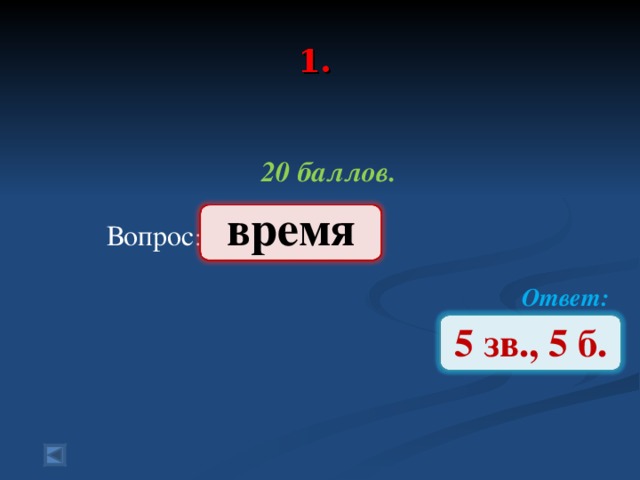 1.

20 баллов.

Вопрос: время

Ответ:

5 зв., 5 б.